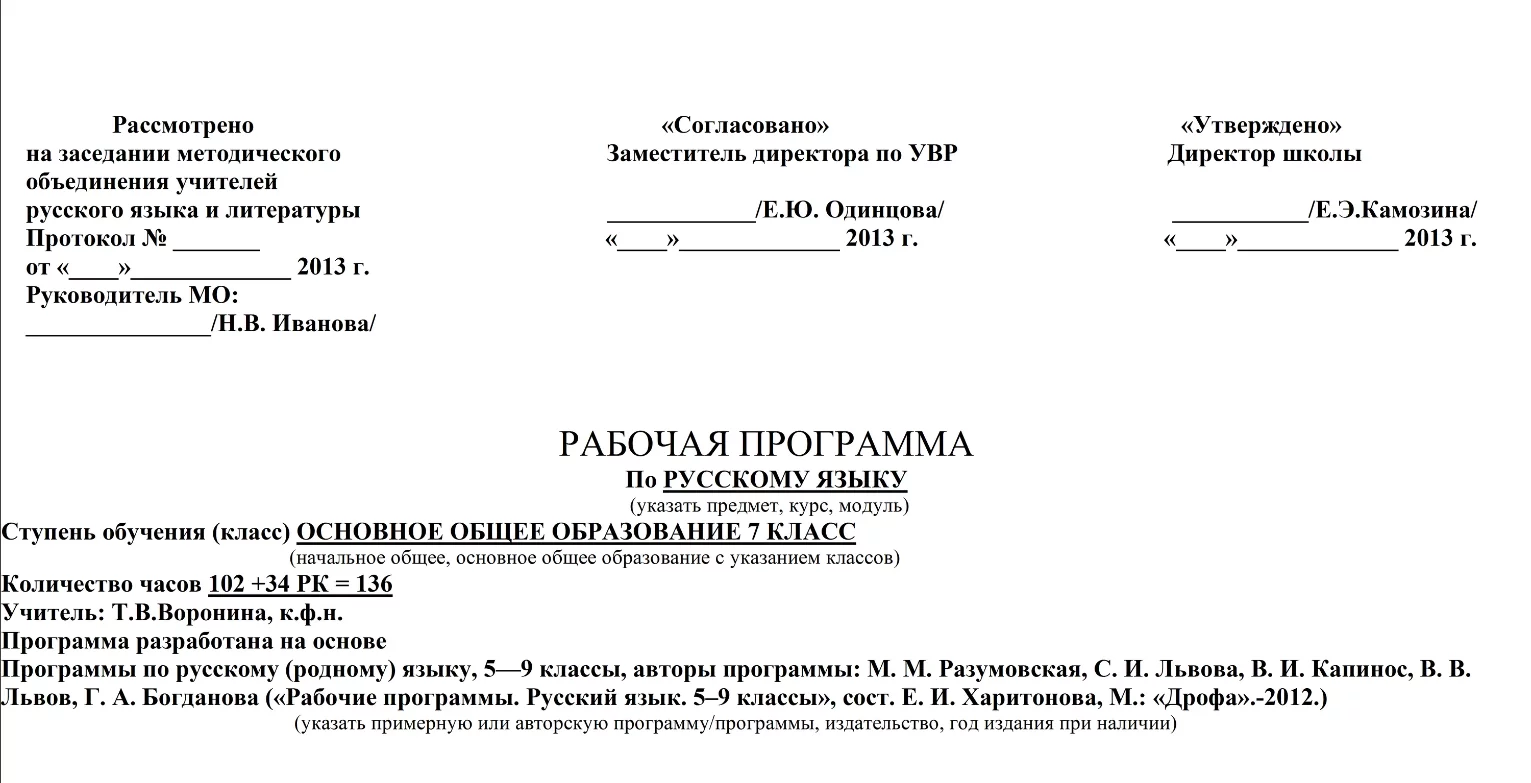 Рассмотрено
на заседании методического объединения учителей русского языка и литературы
Протокол № _______
от «____»_____________ 2013 г.
Руководитель МО:
_______________/Н.В. Иванова/

«Согласовано»
Заместитель директора по УВР
____________/Е.Ю. Одинцова/
«____»_____________ 2013 г.

«Утверждено»
Директор школы
___________/Е.Э.Камозина/
«____»_____________ 2013 г.

РАБОЧАЯ ПРОГРАММА
По РУССКОМУ ЯЗЫКУ
(указать предмет, курс, модуль)
Ступень обучения (класс) ОСНОВНОЕ ОБЩЕЕ ОБРАЗОВАНИЕ 7 КЛАСС
(начальное общее, основное общее образование с указанием классов)
Количество часов 102 +34 РК = 136
Учитель: Т.В.Воронина, к.ф.н.
Программа разработана на основе
Программы по русскому (родному) языку, 5—9 классы, авторы программы: М. М. Разумовская, С. И. Львова, В. И. Капинос, В. В. Львов, Г. А. Богданова («Рабочие программы. Русский язык. 5–9 классы», сост. Е. И. Харитонова, М.: «Дрофа».-2012.)
(указать примерную или авторскую программу/программы, издательство, год издания при наличии)